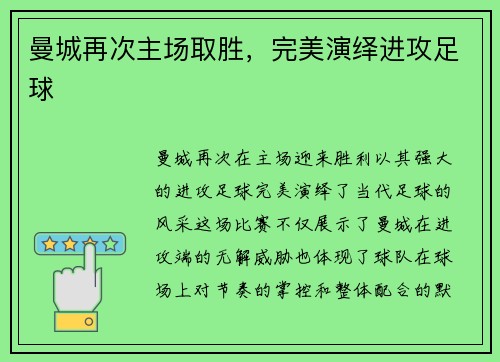 曼城再次主场取胜，完美演绎进攻足球

曼城再次在主场迎来胜利以其强大的进攻足球完美演绎了当代足球的风采这场比赛不仅展示了曼城在进攻端的无解威胁也体现了球队在球场上对节奏的掌控和整体配合的默